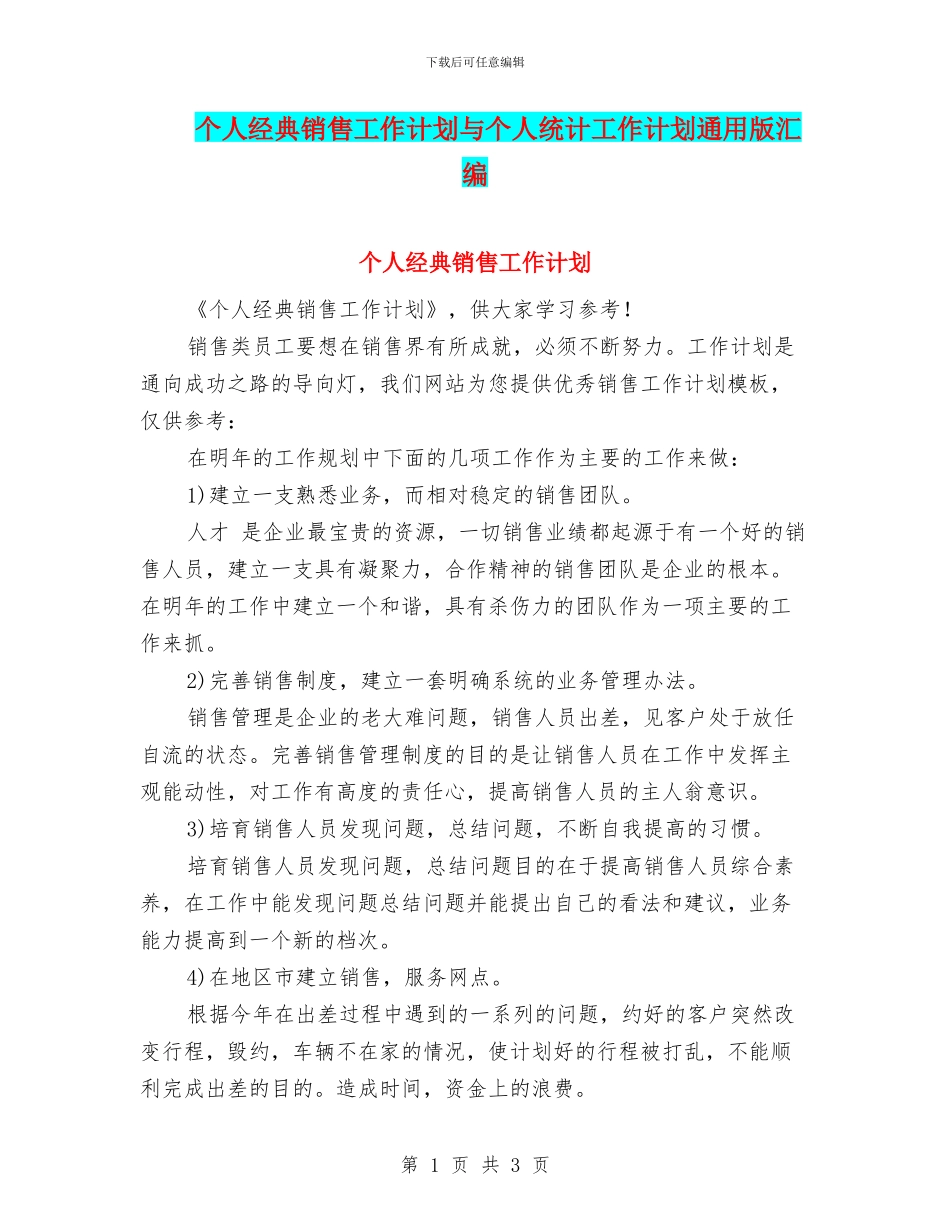 下载后可任意编辑

个人经典销售工作计划与个人统计工作计划通用版汇编

个人经典销售工作计划

《个人经典销售工作计划》，供大家学习参考！

销售类员工要想在销售界有所成就，必须不断努力。工作计划是通向成功之路的导向灯，我们网站为您提供优秀销售工作计划模板，仅供参考：

在明年的工作规划中下面的几项工作作为主要的工作来做：

1)建立一支熟悉业务，而相对稳定的销售团队。

人才 是企业最宝贵的资源，一切销售业绩都起源于有一个好的销售人员，建立一支具有凝聚力，合作精神的销售团队是企业的根本。在明年的工作中建立一个和谐，具有杀伤力的团队作为一项主要的工作来抓。

2)完善销售制度，建立一套明确系统的业务管理办法。

销售管理是企业的老大难问题，销售人员出差，见客户处于放任自流的状态。完善销售管理制度的目的是让销售人员在工作中发挥主观能动性，对工作有高度的责任心，提高销售人员的主人翁意识。

3)培育销售人员发现问题，总结问题，不断自我提高的习惯。

培育销售人员发现问题，总结问题目的在于提高销售人员综合素养，在工作中能发现问题总结问题并能提出自己的看法和建议，业务能力提高到一个新的档次。

4)在地区市建立销售，服务网点。

根据今年在出差过程中遇到的一系列的问题，约好的客户突然改变行程，毁约，车辆不在家的情况，使计划好的行程被打乱，不能顺利完成出差的目的。造成时间，资金上的浪费。

第 1 页 共 3 页